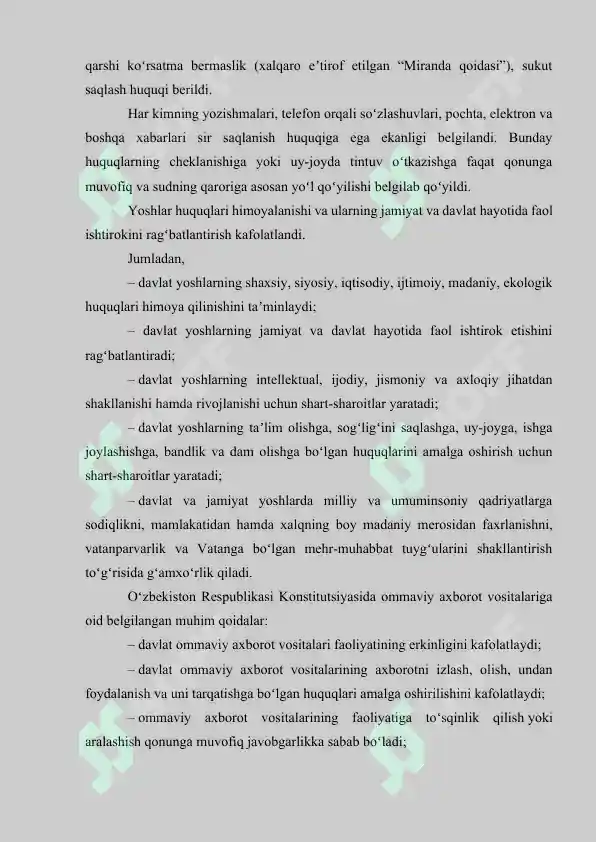 qarshi ko'rsatma bermaslik (xalqaro e'tirof etilgan "Miranda qoidasi"), sukut saqlash huquqi berildi.

Har kimning yozishmalari, telefon orqali so'zlashuvlari, pochta, elektron va boshqa xabarlari sir saqlanish huquqiga ega ekanligi belgilandi. Bunday huquqlarning cheklanishiga yoki uy-joyda tintuv o'tkazishga faqat qonunga muvofiq va sudning qaroriga asosan yo'l qo'yilishi belgilab qo'yildi.

Yoshlar huquqlari himoyalanishi va ularning jamiyat va davlat hayotida faol ishtirokini rag'batlantirish kafolatlandi.

Jumladan,

– davlat yoshlarning shaxsiy, siyosiy, iqtisodiy, ijtimoiy, madaniy, ekologik huquqlari himoya qilinishini ta'minlaydi;

– davlat yoshlarning jamiyat va davlat hayotida faol ishtirok etishini rag'batlantiradi;

– davlat yoshlarning intellektual, ijodiy, jismoniy va axloqiy jihatdan shakllanishi hamda rivojlanishi uchun shart-sharoitlar yaratadi;

– davlat yoshlarning ta'lim olishga, sog'lig'ini saqlashga, uy-joyga, ishga joylashishga, bandlik va dam olishga bo'lgan huquqlarini amalga oshirish uchun shart-sharoitlar yaratadi;

– davlat va jamiyat yoshlarda milliy va umuminsoniy qadriyatlarga sodiqlikni, mamlakatidan hamda xalqning boy madaniy merosidan faxrlanishni, vatanparvarlik va Vatanga bo'lgan mehr-muhabbat tuyg'ularini shakllantirish to'g'risida g'amxo'rlik qiladi.

O'zbekiston Respublikasi Konstitutsiyasida ommaviy axborot vositalariga oid belgilangan muhim qoidalar:

– davlat ommaviy axborot vositalari faoliyatining erkinligini kafolatlaydi;

– davlat ommaviy axborot vositalarining axborotni izlash, olish, undan foydalanish va uni tarqatishga bo'lgan huquqlari amalga oshirilishini kafolatlaydi;

– ommaviy axborot vositalarining faoliyatiga to'sqinlik qilish yoki aralashish qonunga muvofiq javobgarlikka sabab bo'ladi;